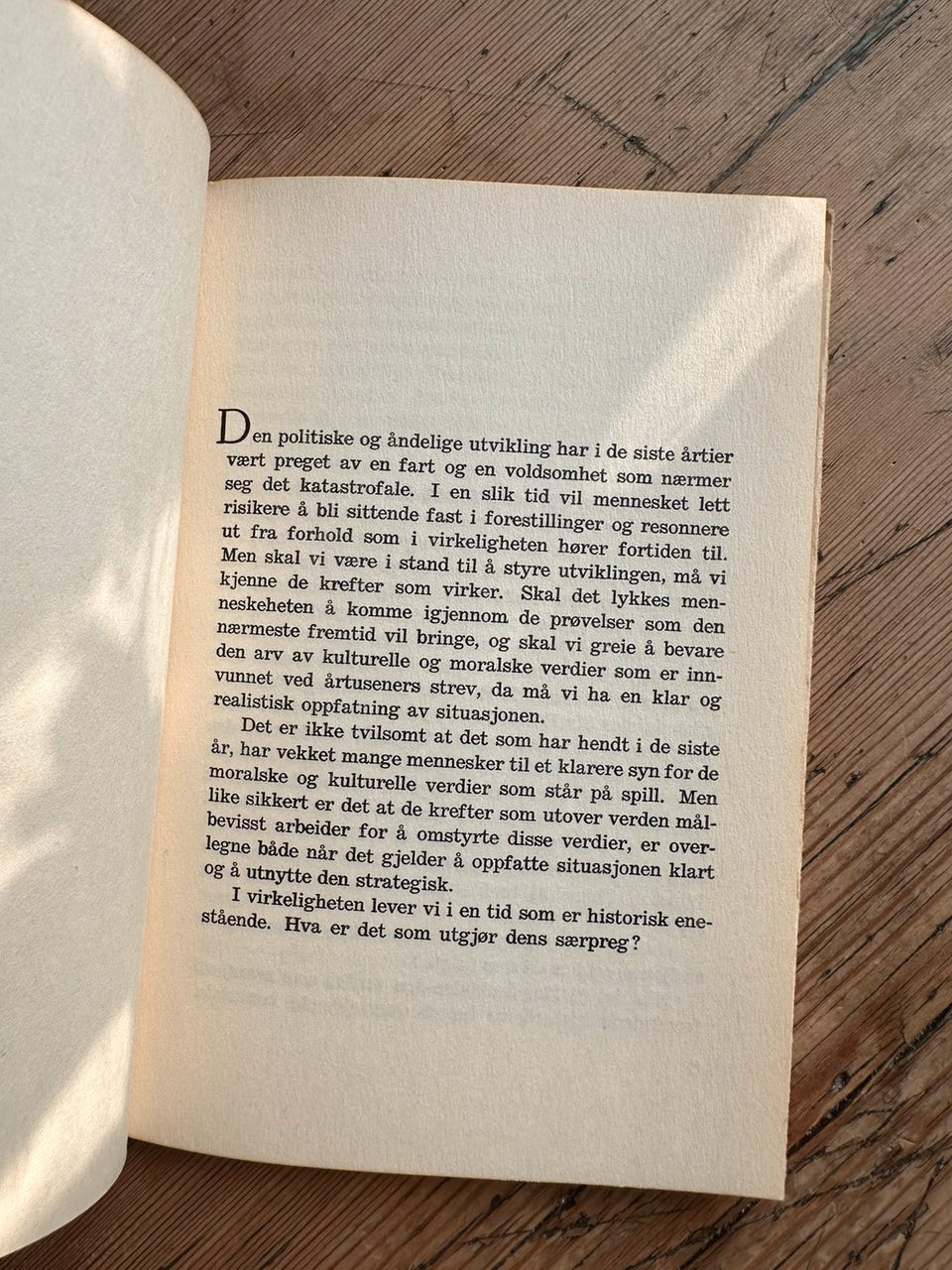 Den politiske og åndelige utvikling har i de siste årtier vært preget av en fart og en voldsomhet som nærmer seg det katastrofale. I en slik tid vil mennesket lett risikere å bli sittende fast i forestillinger og resonnere ut fra forhold som i virkeligheten hører fortiden til. Men skal vi være i stand til å styre utviklingen, må vi kjenne de krefter som virker. Skal det lykkes menneskeheten å komme igjennom de prøvelser som den nærmeste fremtid vil bringe, og skal vi greie å bevare den arv av kulturelle og moralske verdier som er innvunnet ved årtuseners strev, da må vi ha en klar og realistisk oppfatning av situasjonen.

Det er ikke tvilsomt at det som har hendt i de siste år, har vekket mange mennesker til et klarere syn for de moralske og kulturelle verdier som står på spill. Men like sikkert er det at de krefter som utover verden målbevisst arbeider for å omstyrte disse verdier, er overlegne både når det gjelder å oppfatte situasjonen klart og å utnytte den strategisk.

I virkeligheten lever vi i en tid som er historisk enestående. Hva er det som utgjør dens særpreg?